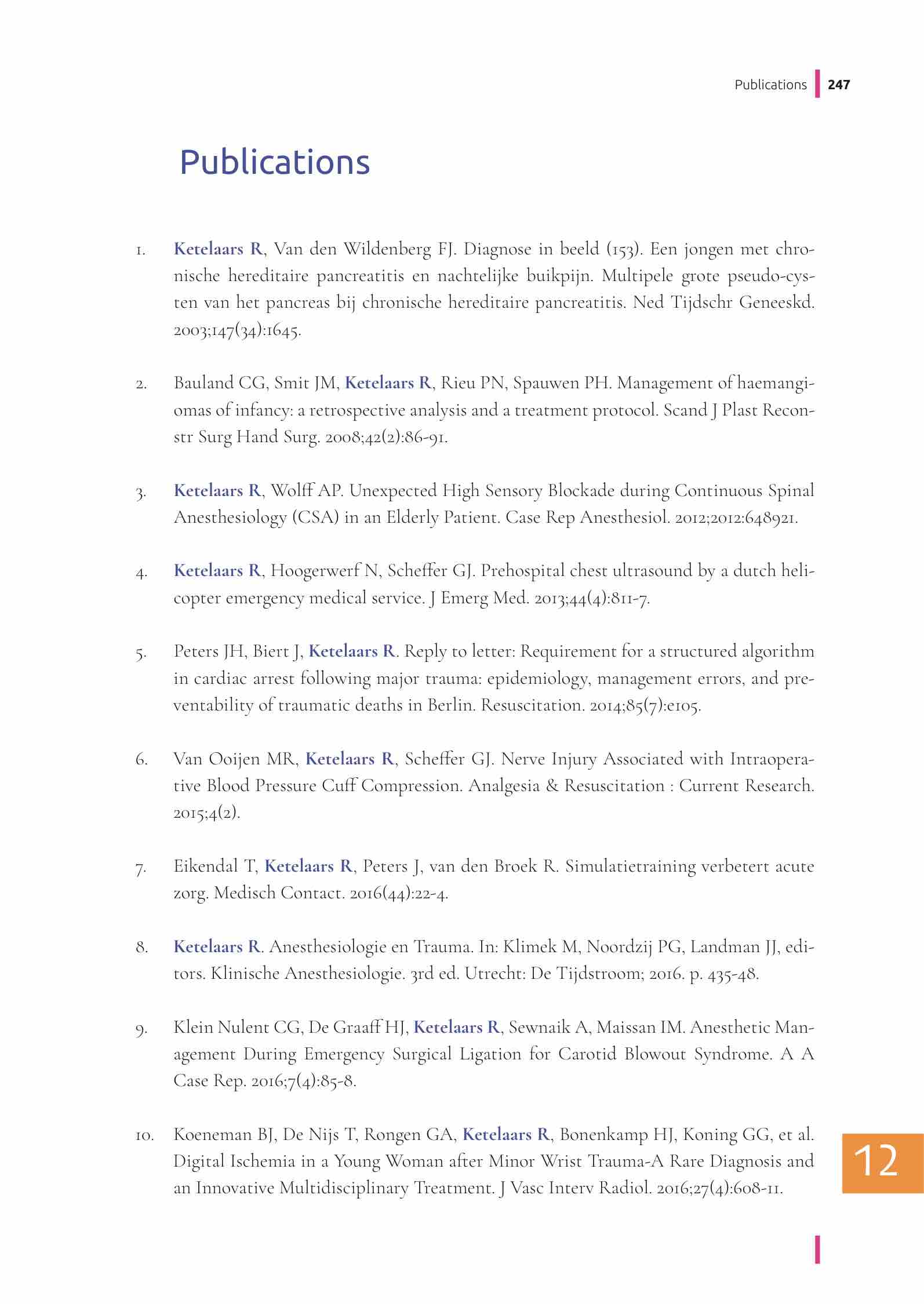 Publications 247

Publications

1. Ketelaars R, Van den Wildenberg FJ. Diagnose in beeld (153). Een jongen met chronische hereditaire pancreatitis en nachtelijke buikpijn. Multipele grote pseudo-cysten van het pancreas bij chronische hereditaire pancreatitis. Ned Tijdschr Geneeskd. 2003;147(34):1645.

2. Bauland CG, Smit JM, Ketelaars R, Rieu PN, Spauwen PH. Management of haemangiomas of infancy: a retrospective analysis and a treatment protocol. Scand J Plast Reconstr Surg Hand Surg. 2008;42(2):86-91.

3. Ketelaars R, Wolff AP. Unexpected High Sensory Blockade during Continuous Spinal Anesthesiology (CSA) in an Elderly Patient. Case Rep Anesthesiol. 2012;2012:648921.

4. Ketelaars R, Hoogerwerf N, Scheffer GJ. Prehospital chest ultrasound by a dutch helicopter emergency medical service. J Emerg Med. 2013;44(4):811-7.

5. Peters JH, Biert J, Ketelaars R. Reply to letter: Requirement for a structured algorithm in cardiac arrest following major trauma: epidemiology, management errors, and preventability of traumatic deaths in Berlin. Resuscitation. 2014;85(7):e105.

6. Van Ooijen MR, Ketelaars R, Scheffer GJ. Nerve Injury Associated with Intraoperative Blood Pressure Cuff Compression. Analgesia & Resuscitation : Current Research. 2015;4(2).

7. Eikendal T, Ketelaars R, Peters J, van den Broek R. Simulatietraining verbetert acute zorg. Medisch Contact. 2016(44):22-4.

8. Ketelaars R. Anesthesiologie en Trauma. In: Klimek M, Noordzij PG, Landman JJ, editors. Klinische Anesthesiologie. 3rd ed. Utrecht: De Tijdstroom; 2016. p. 435-48.

9. Klein Nulent CG, De Graaff HJ, Ketelaars R, Sewnaik A, Maissan IM. Anesthetic Management During Emergency Surgical Ligation for Carotid Blowout Syndrome. A A Case Rep. 2016;7(4):85-8.

10. Koeneman BJ, De Nijs T, Rongen GA, Ketelaars R, Bonenkamp HJ, Koning GG, et al. Digital Ischemia in a Young Woman after Minor Wrist Trauma-A Rare Diagnosis and an Innovative Multidisciplinary Treatment. J Vasc Interv Radiol. 2016;27(4):608-11.

12